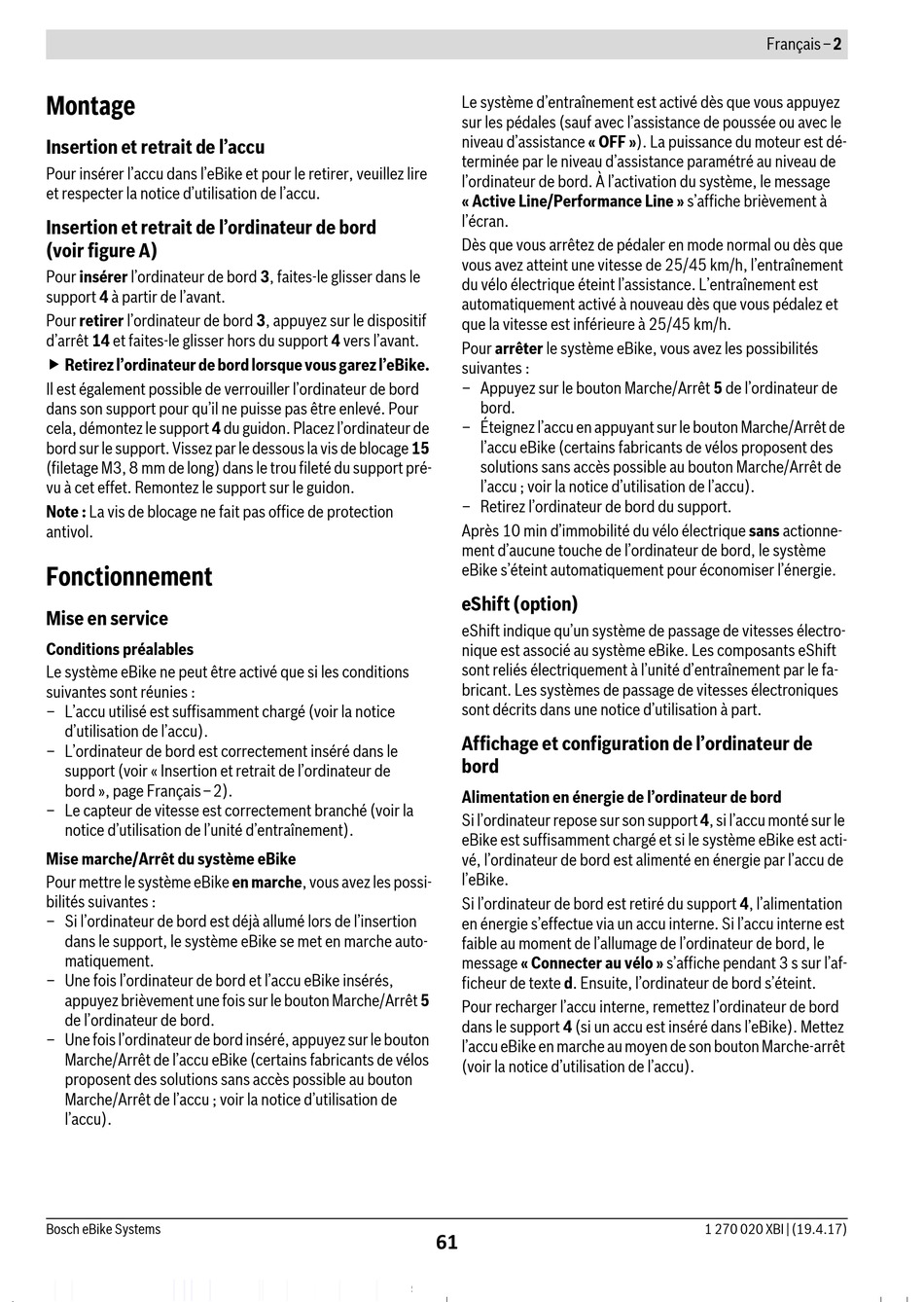 Français – 2

Montage

Insertion et retrait de l'accu

Pour insérer l'accu dans l'eBike et pour le retirer, veuillez lire et respecter la notice d'utilisation de l'accu.

Insertion et retrait de l'ordinateur de bord (voir figure A)

Pour insérer l'ordinateur de bord 3, faites-le glisser dans le support 4 à partir de l'avant.

Pour retirer l'ordinateur de bord 3, appuyez sur le dispositif d'arrêt 14 et faites-le glisser hors du support 4 vers l'avant.

▶ Retirez l'ordinateur de bord lorsque vous garez l'eBike.

Il est également possible de verrouiller l'ordinateur de bord dans son support pour qu'il ne puisse pas être enlevé. Pour cela, démontez le support 4 du guidon. Placez l'ordinateur de bord sur le support. Vissez par le dessous la vis de blocage 15 (filetage M3, 8 mm de long) dans le trou fileté du support prévu à cet effet. Remontez le support sur le guidon.

Note : La vis de blocage ne fait pas office de protection antivol.

Fonctionnement

Mise en service

Conditions préalables

Le système eBike ne peut être activé que si les conditions suivantes sont réunies :
– L'accu utilisé est suffisamment chargé (voir la notice d'utilisation de l'accu).
– L'ordinateur de bord est correctement inséré dans le support (voir « Insertion et retrait de l'ordinateur de bord », page Français – 2).
– Le capteur de vitesse est correctement branché (voir la notice d'utilisation de l'unité d'entraînement).

Mise marche/Arrêt du système eBike

Pour mettre le système eBike en marche, vous avez les possibilités suivantes :
– Si l'ordinateur de bord est déjà allumé lors de l'insertion dans le support, le système eBike se met en marche automatiquement.
– Une fois l'ordinateur de bord et l'accu eBike insérés, appuyez brièvement une fois sur le bouton Marche/Arrêt 5 de l'ordinateur de bord.
– Une fois l'ordinateur de bord inséré, appuyez sur le bouton Marche/Arrêt de l'accu eBike (certains fabricants de vélos proposent des solutions sans accès possible au bouton Marche/Arrêt de l'accu ; voir la notice d'utilisation de l'accu).

Le système d'entraînement est activé dès que vous appuyez sur les pédales (sauf avec l'assistance de poussée ou avec le niveau d'assistance « OFF »). La puissance du moteur est déterminée par le niveau d'assistance paramétré au niveau de l'ordinateur de bord. À l'activation du système, le message « Active Line/Performance Line » s'affiche brièvement à l'écran.

Dès que vous arrêtez de pédaler en mode normal ou dès que vous avez atteint une vitesse de 25/45 km/h, l'entraînement du vélo électrique éteint l'assistance. L'entraînement est automatiquement activé à nouveau dès que vous pédalez et que la vitesse est inférieure à 25/45 km/h.

Pour arrêter le système eBike, vous avez les possibilités suivantes :
– Appuyez sur le bouton Marche/Arrêt 5 de l'ordinateur de bord.
– Éteignez l'accu en appuyant sur le bouton Marche/Arrêt de l'accu eBike (certains fabricants de vélos proposent des solutions sans accès possible au bouton Marche/Arrêt de l'accu ; voir la notice d'utilisation de l'accu).
– Retirez l'ordinateur de bord du support.

Après 10 min d'immobilité du vélo électrique sans actionnement d'aucune touche de l'ordinateur de bord, le système eBike s'éteint automatiquement pour économiser l'énergie.

eShift (option)

eShift indique qu'un système de passage de vitesses électronique est associé au système eBike. Les composants eShift sont reliés électriquement à l'unité d'entraînement par le fabricant. Les systèmes de passage de vitesses électroniques sont décrits dans une notice d'utilisation à part.

Affichage et configuration de l'ordinateur de bord

Alimentation en énergie de l'ordinateur de bord

Si l'ordinateur repose sur son support 4, si l'accu monté sur le eBike est suffisamment chargé et si le système eBike est activé, l'ordinateur de bord est alimenté en énergie par l'accu de l'eBike.

Si l'ordinateur de bord est retiré du support 4, l'alimentation en énergie s'effectue via un accu interne. Si l'accu interne est faible au moment de l'allumage de l'ordinateur de bord, le message « Connecter au vélo » s'affiche pendant 3 s sur l'afficheur de texte d. Ensuite, l'ordinateur de bord s'éteint.

Pour recharger l'accu interne, remettez l'ordinateur de bord dans le support 4 (si un accu est inséré dans l'eBike). Mettez l'accu eBike en marche au moyen de son bouton Marche-arrêt (voir la notice d'utilisation de l'accu).

Bosch eBike Systems
61
1 270 020 XBI | (19.4.17)